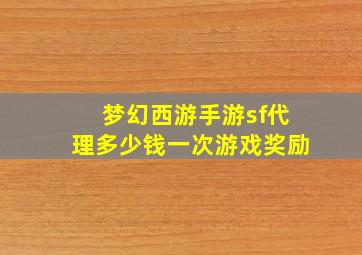 梦幻西游手游sf代理多少钱一次游戏奖励